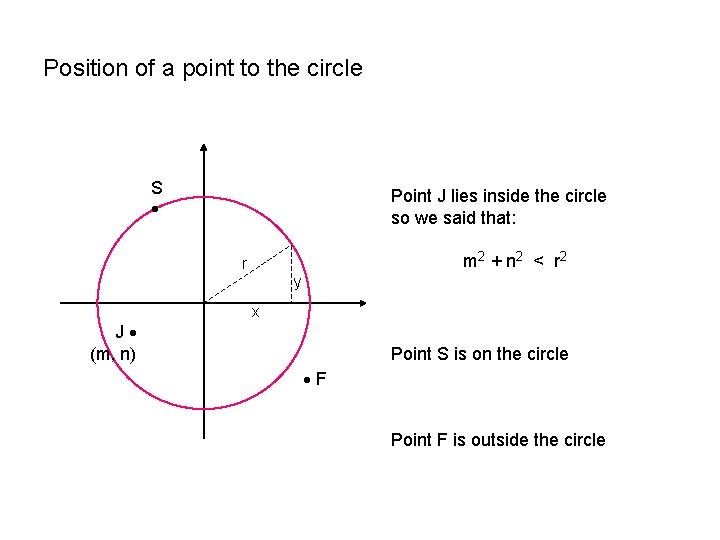 Position of a point to the circle

S

r

y

x

J

(m, n)

F

Point J lies inside the circle so we said that:

$m^2 + n^2 < r^2$

Point S is on the circle

Point F is outside the circle